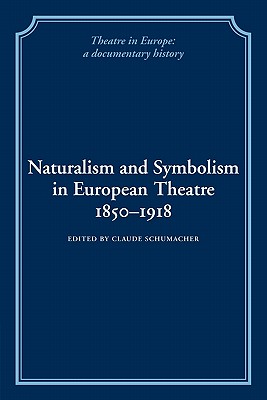 Theatre in Europe:
a documentary history

Naturalism and Symbolism in European Theatre 1850–1918

EDITED BY CLAUDE SCHUMACHER